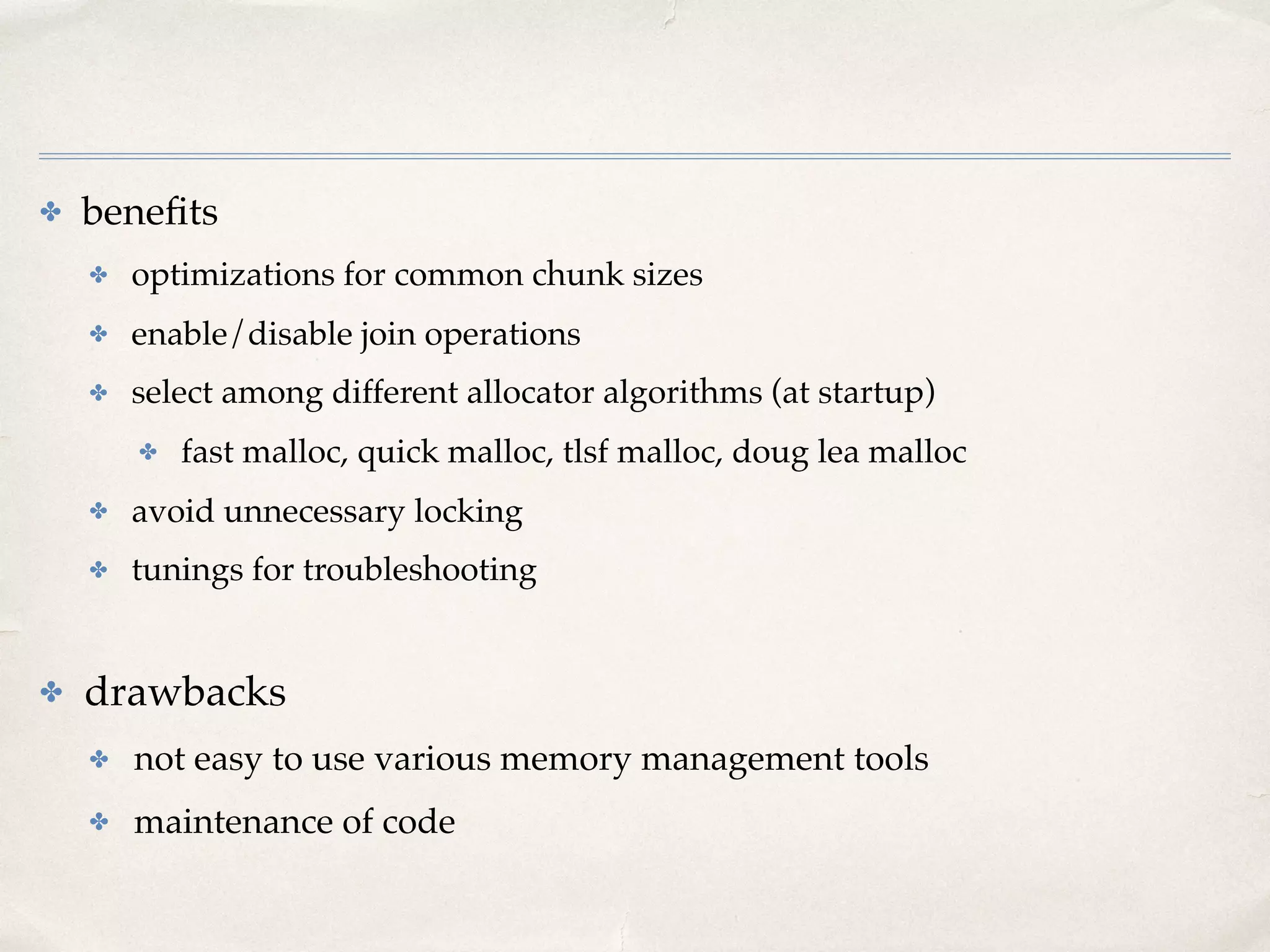 ✤ benefits

✤ optimizations for common chunk sizes

✤ enable/disable join operations

✤ select among different allocator algorithms (at startup)

✤ fast malloc, quick malloc, tlsf malloc, doug lea malloc

✤ avoid unnecessary locking

✤ tunings for troubleshooting

✤ drawbacks

✤ not easy to use various memory management tools

✤ maintenance of code